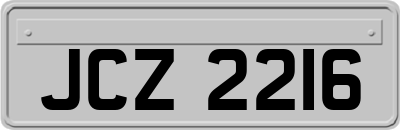 JCZ 2216